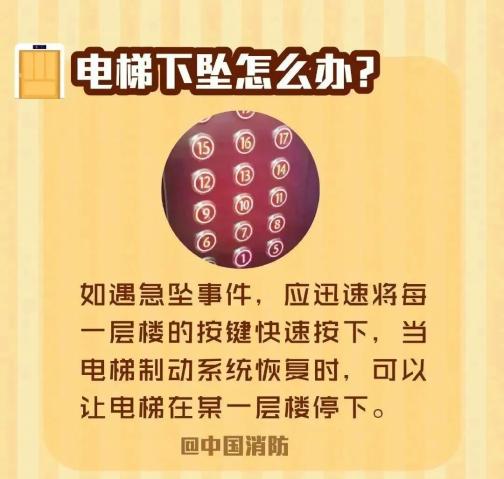 电梯下坠怎么办？

15 16 17
12 13 14
9 10 11
6 7 8
1 5

如遇急坠事件，应迅速将每一层楼的按键快速按下，当电梯制动系统恢复时，可以让电梯在某一层楼停下。

@中国消防